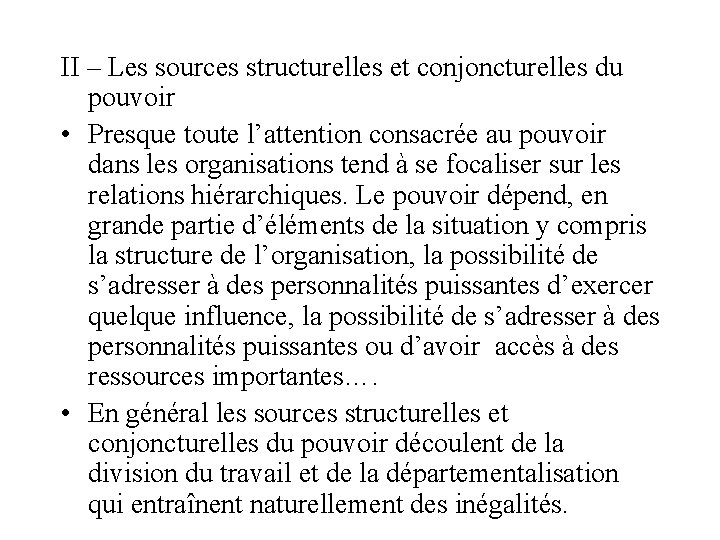 II – Les sources structurelles et conjoncturelles du pouvoir

• Presque toute l’attention consacrée au pouvoir dans les organisations tend à se focaliser sur les relations hiérarchiques. Le pouvoir dépend, en grande partie d’éléments de la situation y compris la structure de l’organisation, la possibilité de s’adresser à des personnalités puissantes d’exercer quelque influence, la possibilité de s’adresser à des personnalités puissantes ou d’avoir accès à des ressources importantes….

• En général les sources structurelles et conjoncturelles du pouvoir découlent de la division du travail et de la départementalisation qui entraînent naturellement des inégalités.